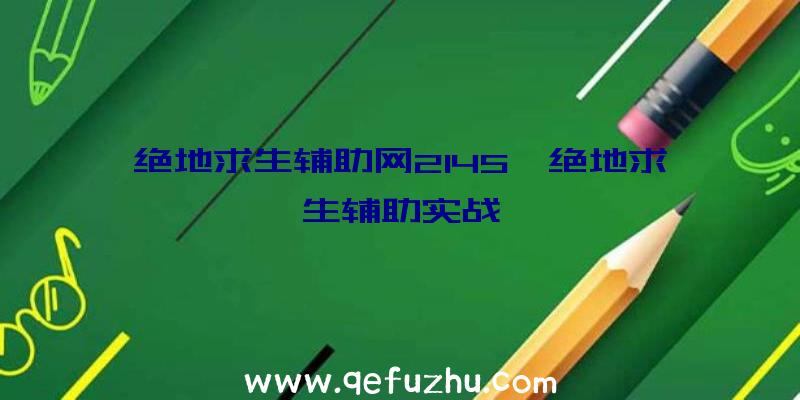 绝地求生辅助网2145、绝地求生辅助实战

www.qefuzhu.com